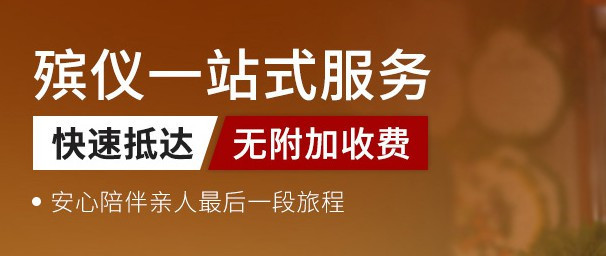 殡仪一站式服务

快速抵达 无附加收费

• 安心陪伴亲人最后一段旅程